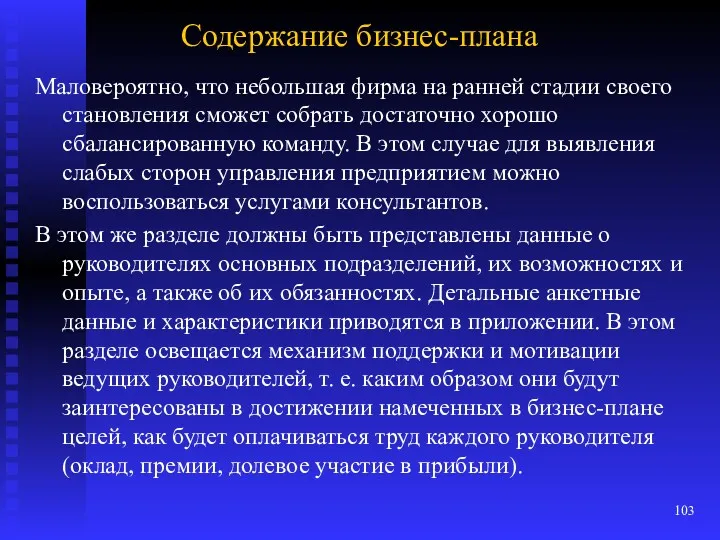 Содержание бизнес-плана

Маловероятно, что небольшая фирма на ранней стадии своего становления сможет собрать достаточно хорошо сбалансированную команду. В этом случае для выявления слабых сторон управления предприятием можно воспользоваться услугами консультантов.

В этом же разделе должны быть представлены данные о руководителях основных подразделений, их возможностях и опыте, а также об их обязанностях. Детальные анкетные данные и характеристики приводятся в приложении. В этом разделе освещается механизм поддержки и мотивации ведущих руководителей, т. е. каким образом они будут заинтересованы в достижении намеченных в бизнес-плане целей, как будет оплачиваться труд каждого руководителя (оклад, премии, долевое участие в прибыли).

103